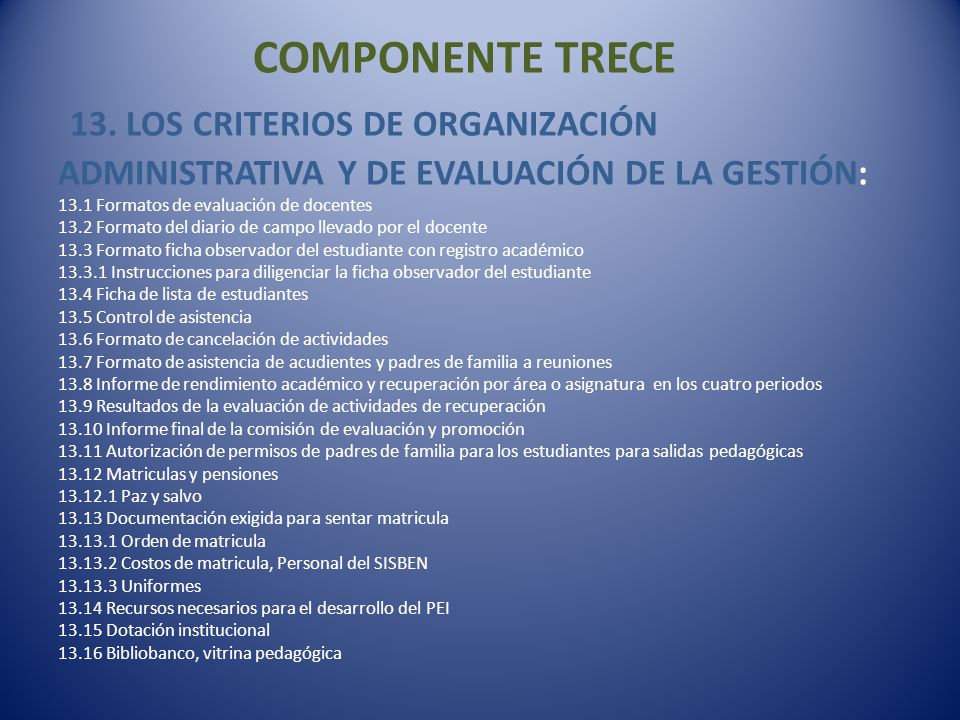 COMPONENTE TRECE

13. LOS CRITERIOS DE ORGANIZACIÓN ADMINISTRATIVA Y DE EVALUACIÓN DE LA GESTIÓN:

13.1 Formatos de evaluación de docentes
13.2 Formato del diario de campo llevado por el docente
13.3 Formato ficha observador del estudiante con registro académico
13.3.1 Instrucciones para diligenciar la ficha observador del estudiante
13.4 Ficha de lista de estudiantes
13.5 Control de asistencia
13.6 Formato de cancelación de actividades
13.7 Formato de asistencia de acudientes y padres de familia a reuniones
13.8 Informe de rendimiento académico y recuperación por área o asignatura en los cuatro periodos
13.9 Resultados de la evaluación de actividades de recuperación
13.10 Informe final de la comisión de evaluación y promoción
13.11 Autorización de permisos de padres de familia para los estudiantes para salidas pedagógicas
13.12 Matriculas y pensiones
13.12.1 Paz y salvo
13.13 Documentación exigida para sentar matricula
13.13.1 Orden de matricula
13.13.2 Costos de matricula, Personal del SISBEN
13.13.3 Uniformes
13.14 Recursos necesarios para el desarrollo del PEI
13.15 Dotación institucional
13.16 Bibliobanco, vitrina pedagógica